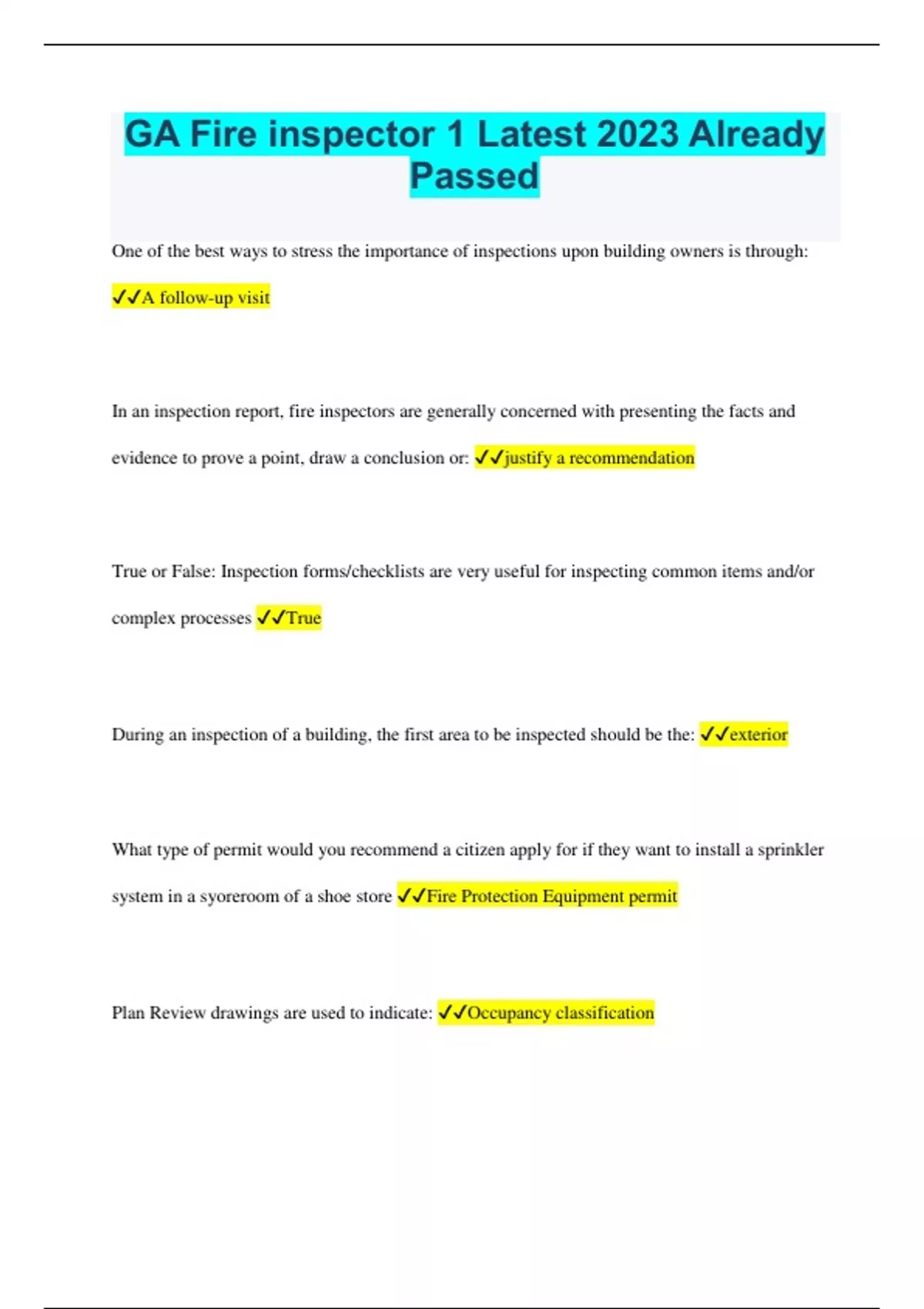 GA Fire inspector 1 Latest 2023 Already Passed

One of the best ways to stress the importance of inspections upon building owners is through: ✓✓A follow-up visit

In an inspection report, fire inspectors are generally concerned with presenting the facts and evidence to prove a point, draw a conclusion or: ✓✓justify a recommendation

True or False: Inspection forms/checklists are very useful for inspecting common items and/or complex processes ✓✓True

During an inspection of a building, the first area to be inspected should be the: ✓✓exterior

What type of permit would you recommend a citizen apply for if they want to install a sprinkler system in a syoreroom of a shoe store ✓✓Fire Protection Equipment permit

Plan Review drawings are used to indicate: ✓✓Occupancy classification